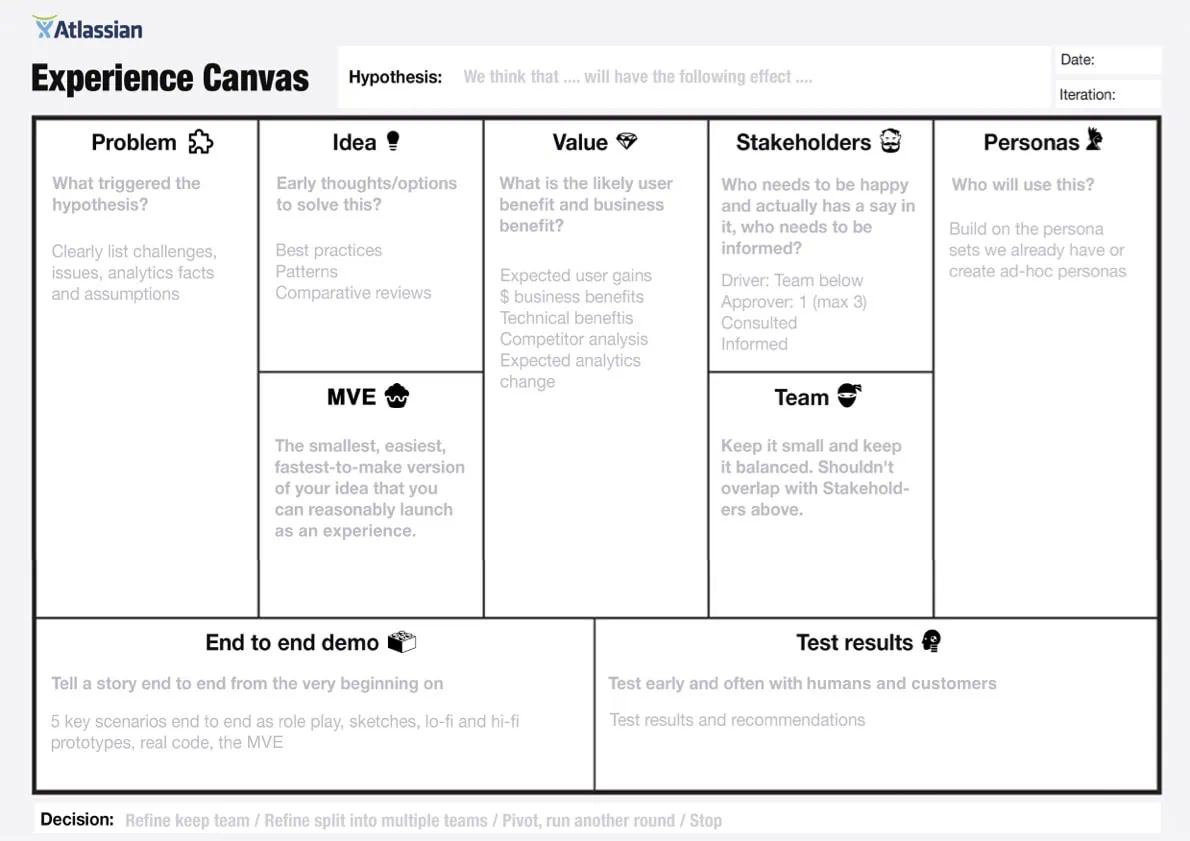 Atlassian

Experience Canvas

Hypothesis: We think that .... will have the following effect ....

Date:

Iteration:

Problem

What triggered the hypothesis?

Clearly list challenges, issues, analytics facts and assumptions

Idea

Early thoughts/options to solve this?

Best practices
Patterns
Comparative reviews

MVE

The smallest, easiest, fastest-to-make version of your idea that you can reasonably launch as an experience.

Value

What is the likely user benefit and business benefit?

Expected user gains
$ business benefits
Technical beneftis
Competitor analysis
Expected analytics change

Stakeholders

Who needs to be happy and actually has a say in it, who needs to be informed?

Driver: Team below
Approver: 1 (max 3)
Consulted
Informed

Team

Keep it small and keep it balanced. Shouldn't overlap with Stakeholders above.

Personas

Who will use this?

Build on the persona sets we already have or create ad-hoc personas

End to end demo

Tell a story end to end from the very beginning on

5 key scenarios end to end as role play, sketches, lo-fi and hi-fi prototypes, real code, the MVE

Test results

Test early and often with humans and customers

Test results and recommendations

Decision: Refine keep team / Refine split into multiple teams / Pivot, run another round / Stop